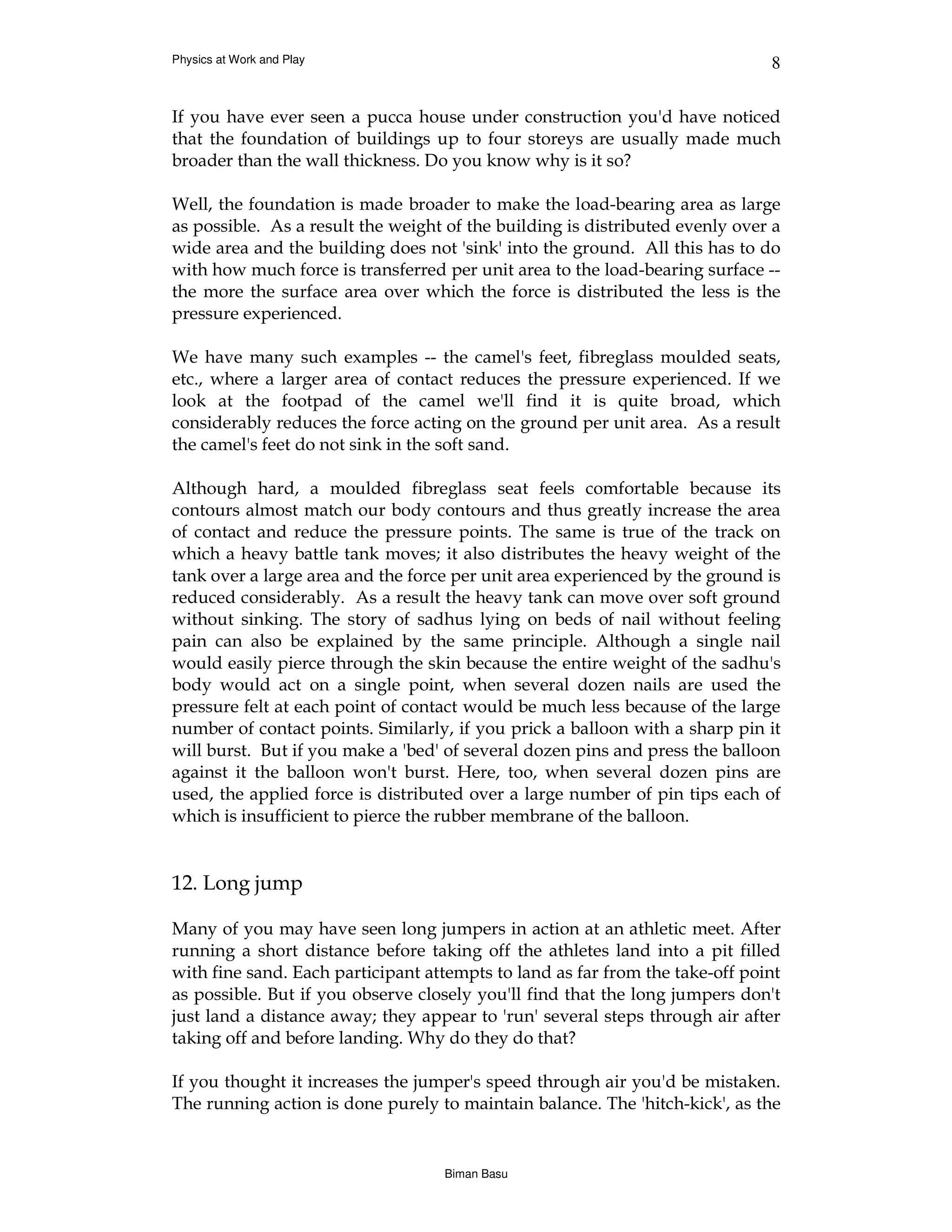 Physics at Work and Play

8

If you have ever seen a pucca house under construction you'd have noticed that the foundation of buildings up to four storeys are usually made much broader than the wall thickness. Do you know why is it so?

Well, the foundation is made broader to make the load-bearing area as large as possible. As a result the weight of the building is distributed evenly over a wide area and the building does not 'sink' into the ground. All this has to do with how much force is transferred per unit area to the load-bearing surface -- the more the surface area over which the force is distributed the less is the pressure experienced.

We have many such examples -- the camel's feet, fibreglass moulded seats, etc., where a larger area of contact reduces the pressure experienced. If we look at the footpad of the camel we'll find it is quite broad, which considerably reduces the force acting on the ground per unit area. As a result the camel's feet do not sink in the soft sand.

Although hard, a moulded fibreglass seat feels comfortable because its contours almost match our body contours and thus greatly increase the area of contact and reduce the pressure points. The same is true of the track on which a heavy battle tank moves; it also distributes the heavy weight of the tank over a large area and the force per unit area experienced by the ground is reduced considerably. As a result the heavy tank can move over soft ground without sinking. The story of sadhus lying on beds of nail without feeling pain can also be explained by the same principle. Although a single nail would easily pierce through the skin because the entire weight of the sadhu's body would act on a single point, when several dozen nails are used the pressure felt at each point of contact would be much less because of the large number of contact points. Similarly, if you prick a balloon with a sharp pin it will burst. But if you make a 'bed' of several dozen pins and press the balloon against it the balloon won't burst. Here, too, when several dozen pins are used, the applied force is distributed over a large number of pin tips each of which is insufficient to pierce the rubber membrane of the balloon.

12. Long jump

Many of you may have seen long jumpers in action at an athletic meet. After running a short distance before taking off the athletes land into a pit filled with fine sand. Each participant attempts to land as far from the take-off point as possible. But if you observe closely you'll find that the long jumpers don't just land a distance away; they appear to 'run' several steps through air after taking off and before landing. Why do they do that?

If you thought it increases the jumper's speed through air you'd be mistaken. The running action is done purely to maintain balance. The 'hitch-kick', as the

Biman Basu